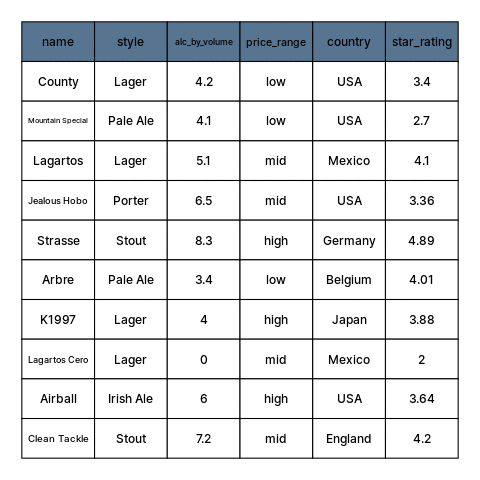 | name | style | alc_by_volume | price_range | country | star_rating |
|---|---|---|---|---|---|
| County | Lager | 4.2 | low | USA | 3.4 |
| Mountain Special | Pale Ale | 4.1 | low | USA | 2.7 |
| Lagartos | Lager | 5.1 | mid | Mexico | 4.1 |
| Jealous Hobo | Porter | 6.5 | mid | USA | 3.36 |
| Strasse | Stout | 8.3 | high | Germany | 4.89 |
| Arbre | Pale Ale | 3.4 | low | Belgium | 4.01 |
| K1997 | Lager | 4 | high | Japan | 3.88 |
| Lagartos Cero | Lager | 0 | mid | Mexico | 2 |
| Airball | Irish Ale | 6 | high | USA | 3.64 |
| Clean Tackle | Stout | 7.2 | mid | England | 4.2 |